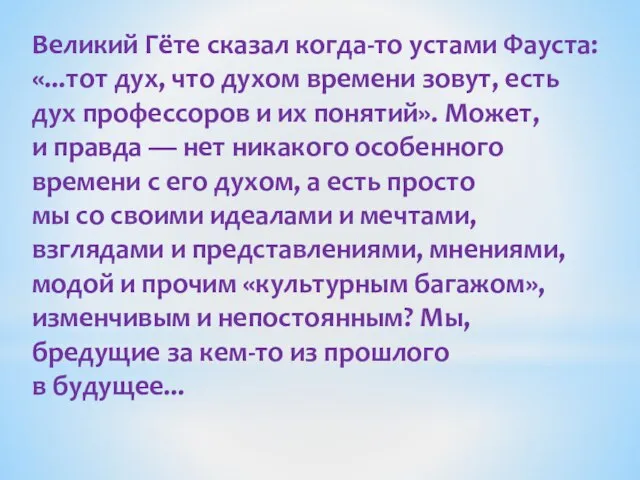 Великий Гёте сказал когда-то устами Фауста: «...тот дух, что духом времени зовут, есть дух профессоров и их понятий». Может, и правда — нет никакого особенного времени с его духом, а есть просто мы со своими идеалами и мечтами, взглядами и представлениями, мнениями, модой и прочим «культурным багажом», изменчивым и непостоянным? Мы, бредущие за кем-то из прошлого в будущее...